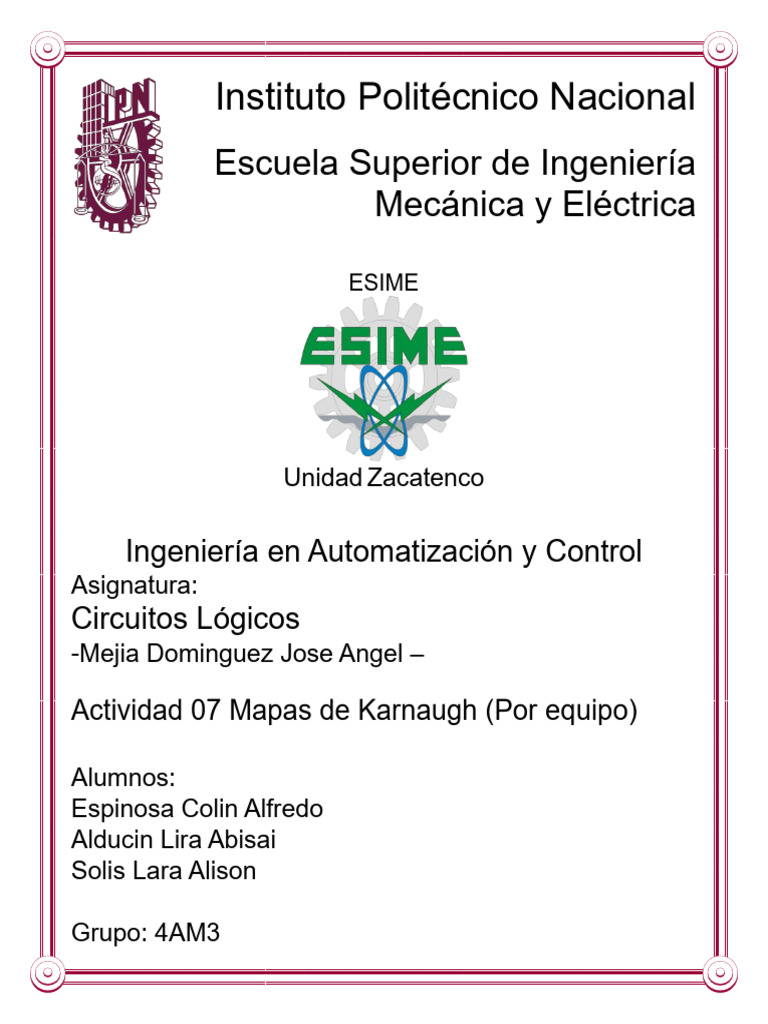 IPN

Instituto Politécnico Nacional

Escuela Superior de Ingeniería Mecánica y Eléctrica

ESIME

ESIME

Unidad Zacatenco

Ingeniería en Automatización y Control

Asignatura:

Circuitos Lógicos

-Mejia Dominguez Jose Angel –

Actividad 07 Mapas de Karnaugh (Por equipo)

Alumnos:
Espinosa Colin Alfredo
Alducin Lira Abisai
Solis Lara Alison

Grupo: 4AM3